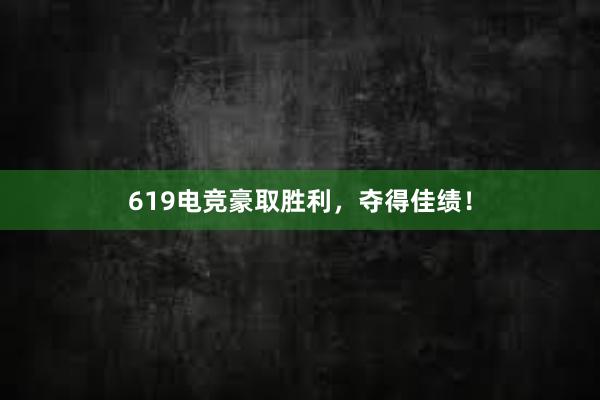 619电竞豪取胜利，夺得佳绩！